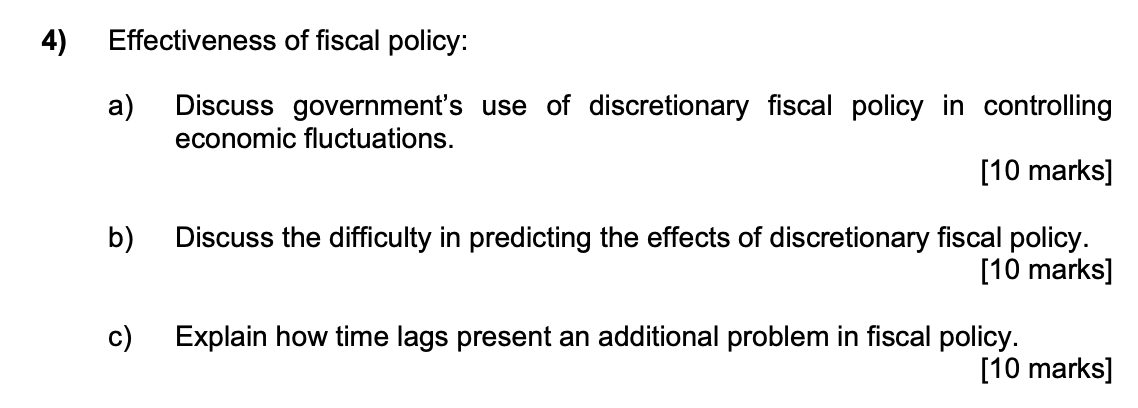 4) Effectiveness of fiscal policy:

a) Discuss government's use of discretionary fiscal policy in controlling economic fluctuations.

[10 marks]

b) Discuss the difficulty in predicting the effects of discretionary fiscal policy.

[10 marks]

c) Explain how time lags present an additional problem in fiscal policy.

[10 marks]